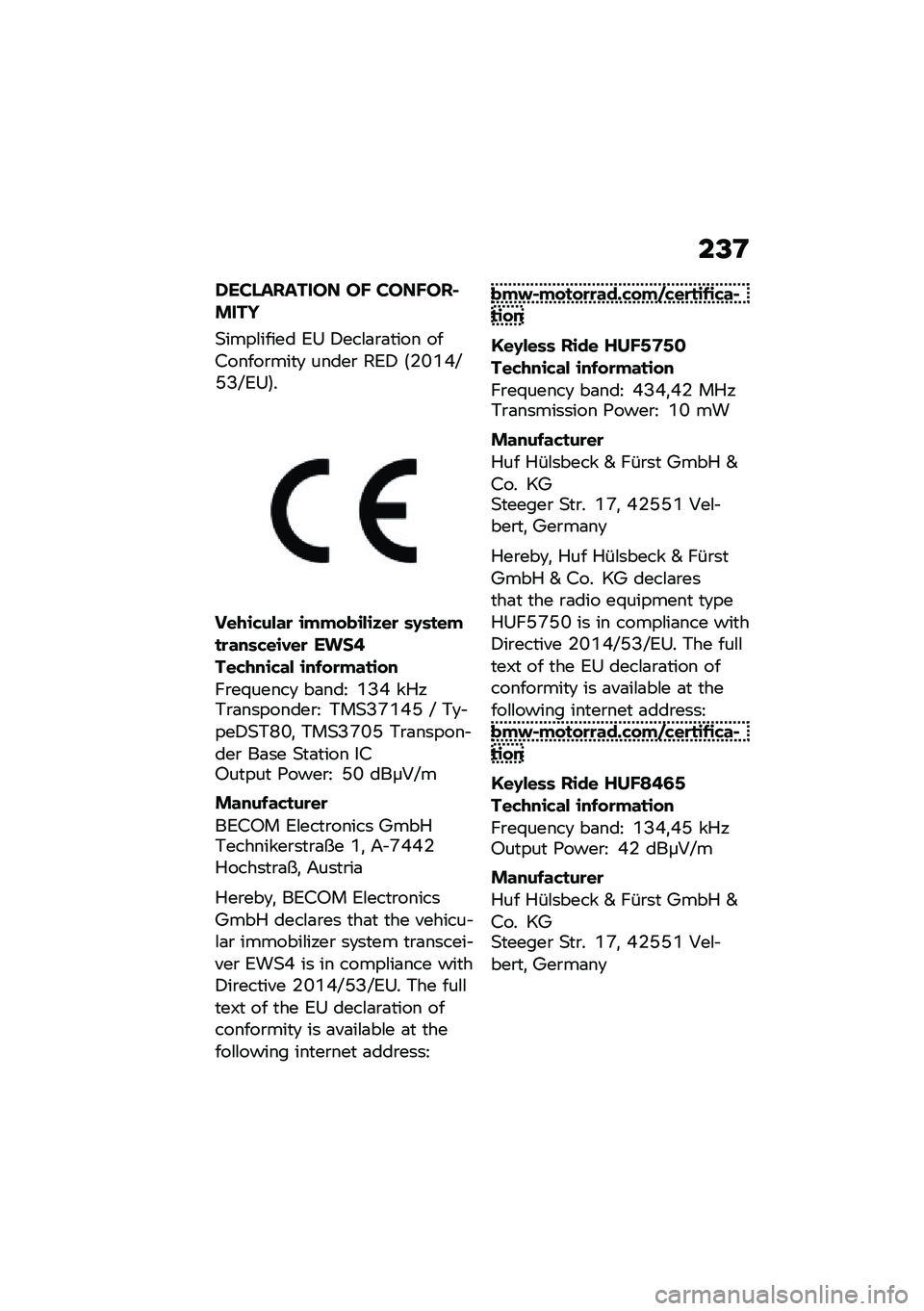 237

DECLARATION OF CONFORMITY

Simplified EU Declaration of Conformity under RED (2014/53/EU).

CE

Vehicular immobilizer system transceiver EWS4

Technical information
Frequency band: 134 kHz
Transponder: TMS37145 / TypeDST80, TMS3705 Transponder Base Station IC
Output Power: 50 dBµV/m

Manufacturer
BECOM Electronics GmbH
Technikerstraße 1, A-7442 Hochstraß, Austria

Hereby, BECOM Electronics GmbH declares that the vehicular immobilizer system transceiver EWS4 is in compliance with Directive 2014/53/EU. The full text of the EU declaration of conformity is available at the following internet address:

bmw-motorrad.com/certification

Keyless Ride HUF5750

Technical information
Frequency band: 434,42 MHz
Transmission Power: 10 mW

Manufacturer
Huf Hülsbeck & Fürst GmbH & Co. KG
Steeger Str. 17, 42551 Velbert, Germany

Hereby, Huf Hülsbeck & Fürst GmbH & Co. KG declares that the radio equipment type HUF5750 is in compliance with Directive 2014/53/EU. The full text of the EU declaration of conformity is available at the following internet address:
bmw-motorrad.com/certification

Keyless Ride HUF8465

Technical information
Frequency band: 134,45 kHz
Output Power: 42 dBµV/m

Manufacturer
Huf Hülsbeck & Fürst GmbH & Co. KG
Steeger Str. 17, 42551 Velbert, Germany

carmanualsonline.info